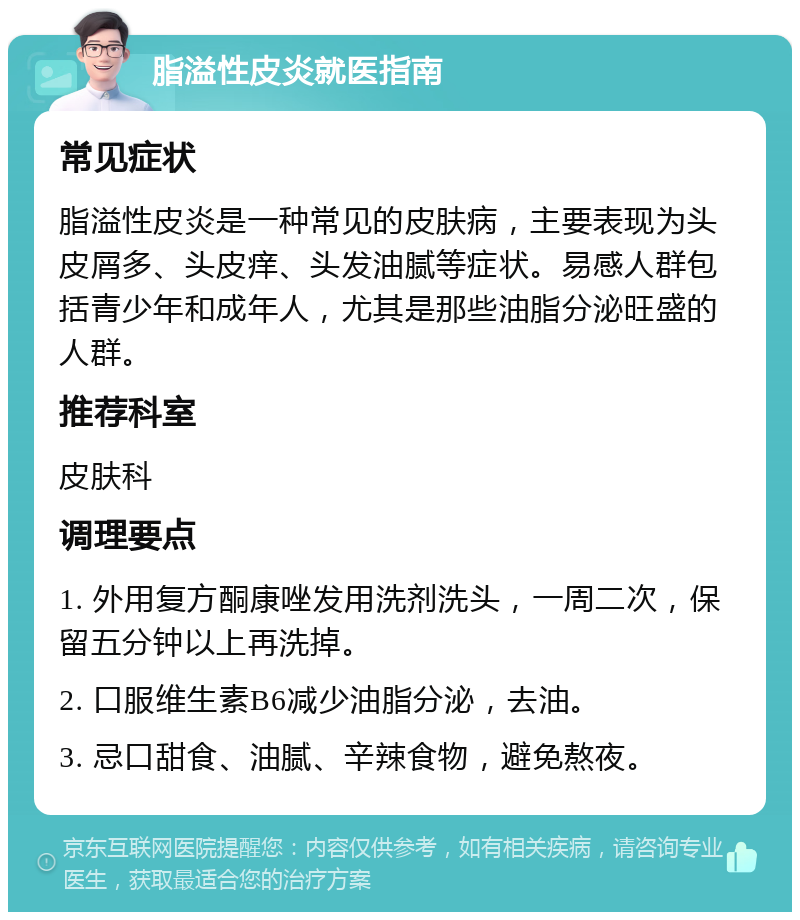 脂溢性皮炎就医指南

常见症状

脂溢性皮炎是一种常见的皮肤病，主要表现为头皮屑多、头皮痒、头发油腻等症状。易感人群包括青少年和成年人，尤其是那些油脂分泌旺盛的人群。

推荐科室

皮肤科

调理要点

1. 外用复方酮康唑发用洗剂洗头，一周二次，保留五分钟以上再洗掉。

2. 口服维生素B6减少油脂分泌，去油。

3. 忌口甜食、油腻、辛辣食物，避免熬夜。

京东互联网医院提醒您：内容仅供参考，如有相关疾病，请咨询专业医生，获取最适合您的治疗方案